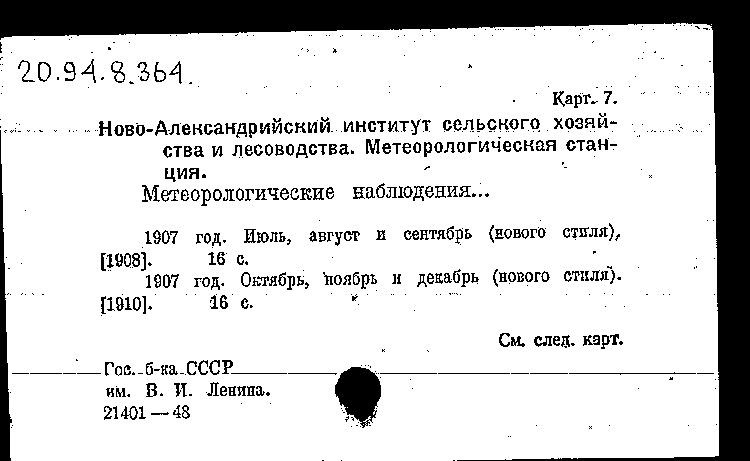 20.94.8.364.

Карт. 7.

Ново-Александрийский институт сельского хозяйства и лесоводства. Метеорологическая станция.

Метеорологические наблюдения...

1907 год. Июль, август и сентябрь (нового стиля), [1908]. 16 с.

1907 год. Октябрь, ноябрь и декабрь (нового стиля). [1910]. 16 с.

См. след. карт.

Гос. б-ка СССР
им. В. И. Ленина.
21401 — 48